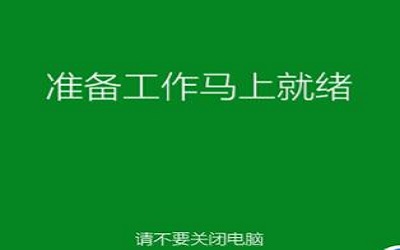 准备工作马上就绪

请不要关闭电脑